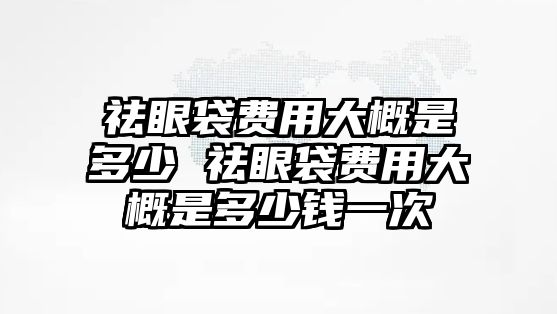 祛眼袋费用大概是多少 祛眼袋费用大概是多少钱一次